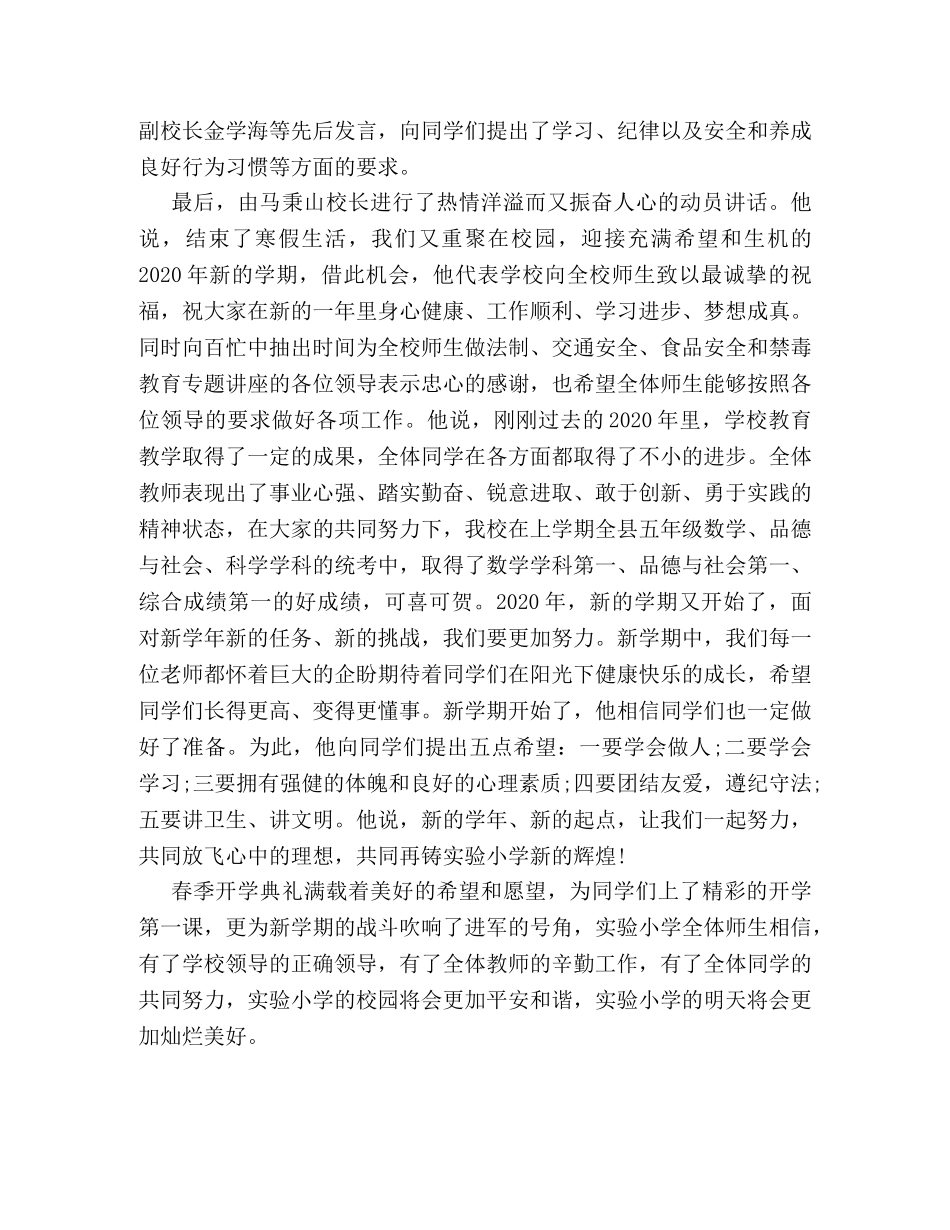 副校长金学海等先后发言，向同学们提出了学习、纪律以及安全和养成良好行为习惯等方面的要求。

最后，由马秉山校长进行了热情洋溢而又振奋人心的动员讲话。他说，结束了寒假生活，我们又重聚在校园，迎接充满希望和生机的2020年新的学期，借此机会，他代表学校向全校师生致以最诚挚的祝福，祝大家在新的一年里身心健康、工作顺利、学习进步、梦想成真。同时向百忙中抽出时间为全校师生做法制、交通安全、食品安全和禁毒教育专题讲座的各位领导表示忠心的感谢，也希望全体师生能够按照各位领导的要求做好各项工作。他说，刚刚过去的2020年里，学校教育教学取得了一定的成果，全体同学在各方面都取得了不小的进步。全体教师表现出了事业心强、踏实勤奋、锐意进取、敢于创新、勇于实践的精神状态，在大家的共同努力下，我校在上学期全县五年级数学、品德与社会、科学学科的统考中，取得了数学学科第一、品德与社会第一、综合成绩第一的好成绩，可喜可贺。2020年，新的学期又开始了，面对新学年新的任务、新的挑战，我们要更加努力。新学期中，我们每一位老师都怀着巨大的企盼期待着同学们在阳光下健康快乐的成长，希望同学们长得更高、变得更懂事。新学期开始了，他相信同学们也一定做好了准备。为此，他向同学们提出五点希望：一要学会做人;二要学会学习;三要拥有强健的体魄和良好的心理素质;四要团结友爱，遵纪守法;五要讲卫生、讲文明。他说，新的学年、新的起点，让我们一起努力，共同放飞心中的理想，共同再铸实验小学新的辉煌!

春季开学典礼满载着美好的希望和愿望，为同学们上了精彩的开学第一课，更为新学期的战斗吹响了进军的号角，实验小学全体师生相信，有了学校领导的正确领导，有了全体教师的辛勤工作，有了全体同学的共同努力，实验小学的校园将会更加平安和谐，实验小学的明天将会更加灿烂美好。